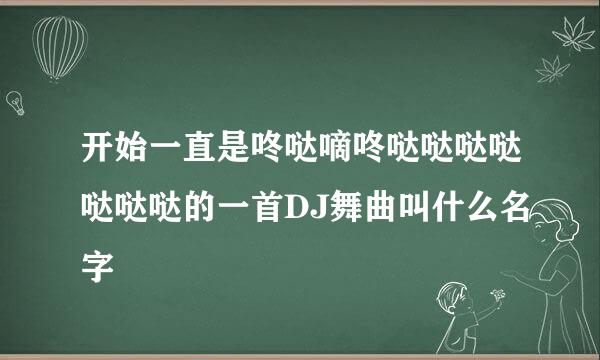 开始一直是咚哒嘀咚哒哒哒哒哒哒哒的一首DJ舞曲叫什么名字